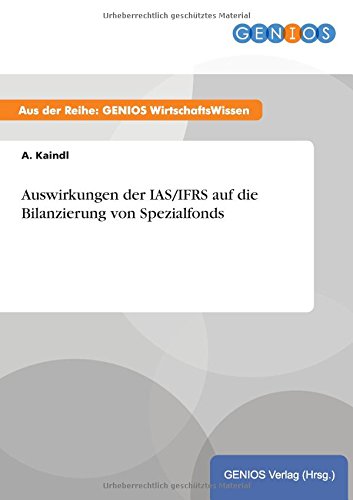 Urheberrechtlich geschütztes Material

GENIOS

Aus der Reihe: GENIOS WirtschaftsWissen

A. Kaindl

Auswirkungen der IAS/IFRS auf die Bilanzierung von Spezialfonds

GENIOS Verlag (Hrsg.)

Urheberrechtlich geschütztes Material